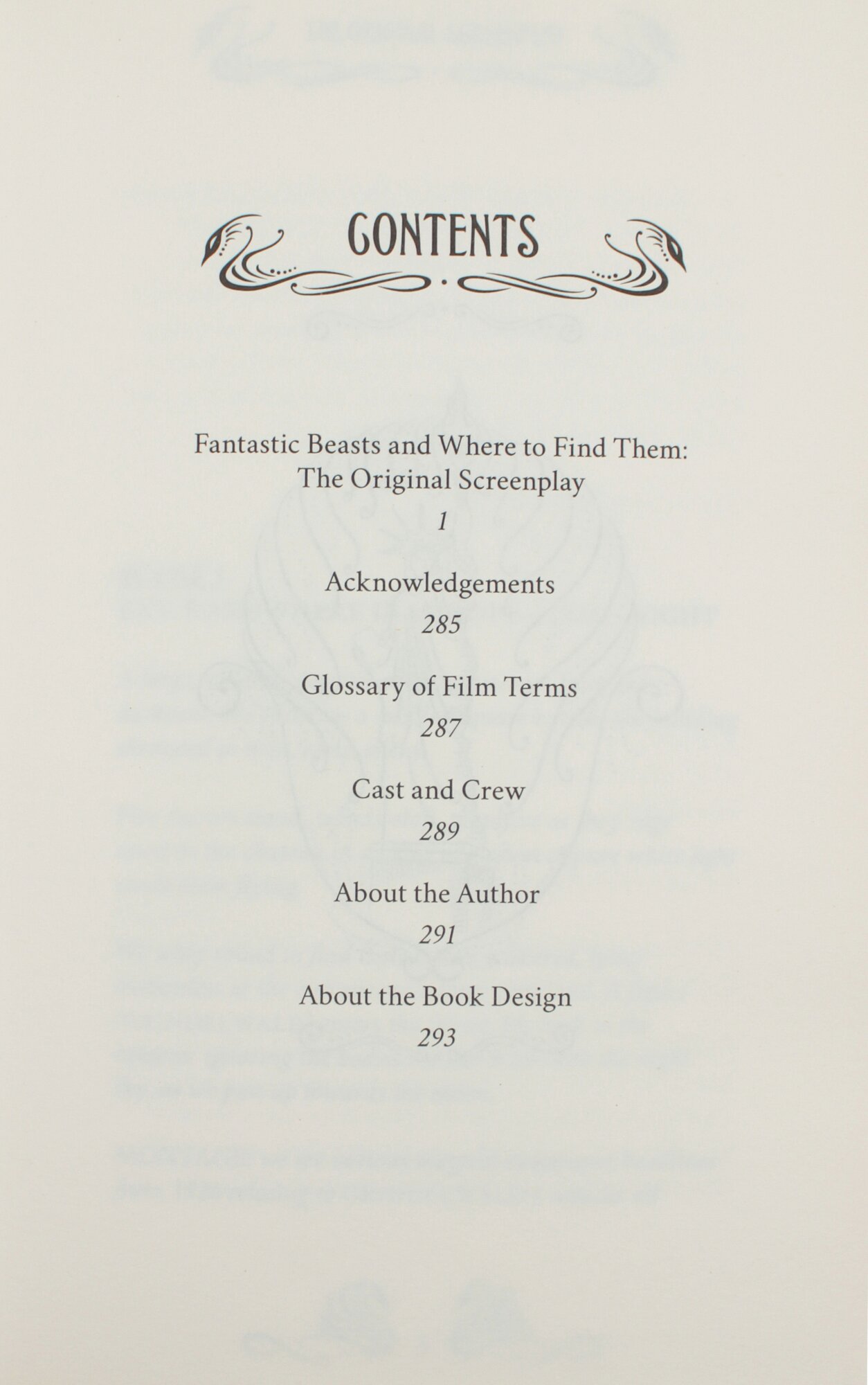 CONTENTS

Fantastic Beasts and Where to Find Them:
The Original Screenplay
1

Acknowledgements
285

Glossary of Film Terms
287

Cast and Crew
289

About the Author
291

About the Book Design
293